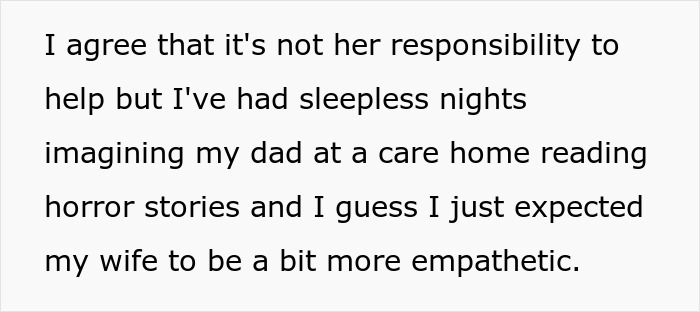 I agree that it's not her responsibility to help but I've had sleepless nights imagining my dad at a care home reading horror stories and I guess I just expected my wife to be a bit more empathetic.